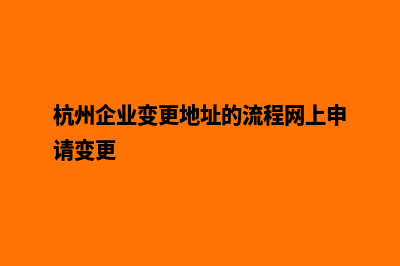 杭州企业变更地址的流程网上申请变更